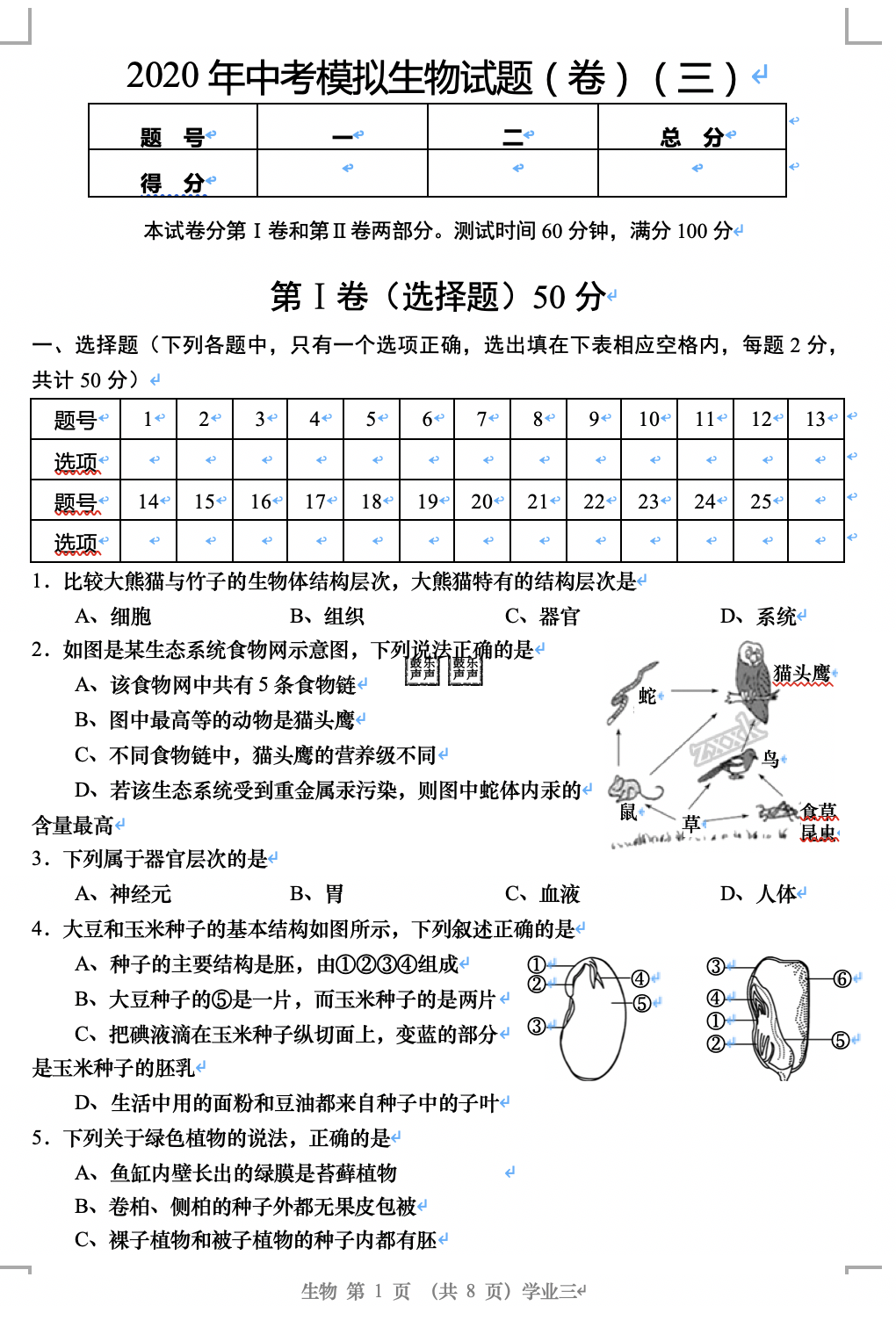 2020 年中考模拟生物试题（卷）（三）

| 题 号 | 一 | 二 | 总 分 |
|---|---|---|---|
| 得 分 | | | |

本试卷分第 I 卷和第 II 卷两部分。测试时间 60 分钟，满分 100 分

第 I 卷（选择题）50 分

一、选择题（下列各题中，只有一个选项正确，选出填在下表相应空格内，每题 2 分，共计 50 分）

| 题号 | 1 | 2 | 3 | 4 | 5 | 6 | 7 | 8 | 9 | 10 | 11 | 12 | 13 |
|---|---|---|---|---|---|---|---|---|---|---|---|---|---|
| 选项 | | | | | | | | | | | | | |
| 题号 | 14 | 15 | 16 | 17 | 18 | 19 | 20 | 21 | 22 | 23 | 24 | 25 | |
| 选项 | | | | | | | | | | | | | |

1．比较大熊猫与竹子的生物体结构层次，大熊猫特有的结构层次是
A、细胞 B、组织 C、器官 D、系统

2．如图是某生态系统食物网示意图，下列说法正确的是
A、该食物网中共有 5 条食物链
B、图中最高等的动物是猫头鹰
C、不同食物链中，猫头鹰的营养级不同
D、若该生态系统受到重金属汞污染，则图中蛇体内汞的含量最高

蛇 猫头鹰 鸟 鼠 草 食草昆虫

3．下列属于器官层次的是
A、神经元 B、胃 C、血液 D、人体

4．大豆和玉米种子的基本结构如图所示，下列叙述正确的是
A、种子的主要结构是胚，由①②③④组成
B、大豆种子的⑤是一片，而玉米种子的是两片
C、把碘液滴在玉米种子纵切面上，变蓝的部分是玉米种子的胚乳
D、生活中用的面粉和豆油都来自种子中的子叶

① ② ③ ④ ⑤ ③ ④ ① ② ⑥ ⑤

5．下列关于绿色植物的说法，正确的是
A、鱼缸内壁长出的绿膜是苔藓植物
B、卷柏、侧柏的种子外都无果皮包被
C、裸子植物和被子植物的种子内都有胚

生物 第 1 页 （共 8 页）学业三